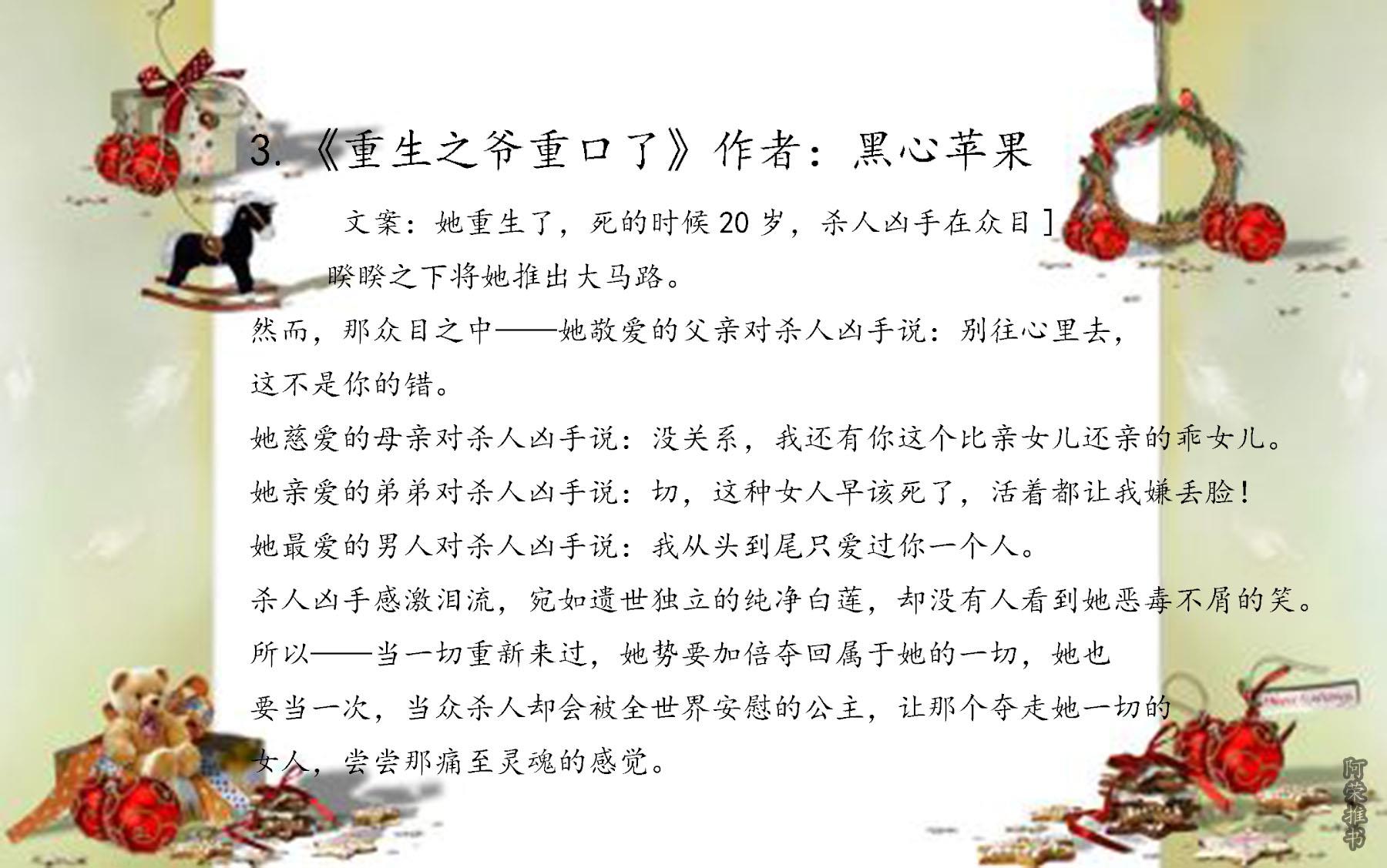 3.《重生之爷重口了》作者：黑心苹果

文案：她重生了，死的时候20岁，杀人凶手在众目]睽睽之下将她推出大马路。

然而，那众目之中——她敬爱的父亲对杀人凶手说：别往心里去，这不是你的错。

她慈爱的母亲对杀人凶手说：没关系，我还有你这个比亲女儿还亲的乖女儿。

她亲爱的弟弟对杀人凶手说：切，这种女人早该死了，活着都让我嫌丢脸！

她最爱的男人对杀人凶手说：我从头到尾只爱过你一个人。

杀人凶手感激泪流，宛如遗世独立的纯净白莲，却没有人看到她恶毒不屑的笑。

所以——当一切重新来过，她势要加倍夺回属于她的一切，她也要当一次，当众杀人却会被全世界安慰的公主，让那个夺走她一切的女人，尝尝那痛至灵魂的感觉。

阿荣推书